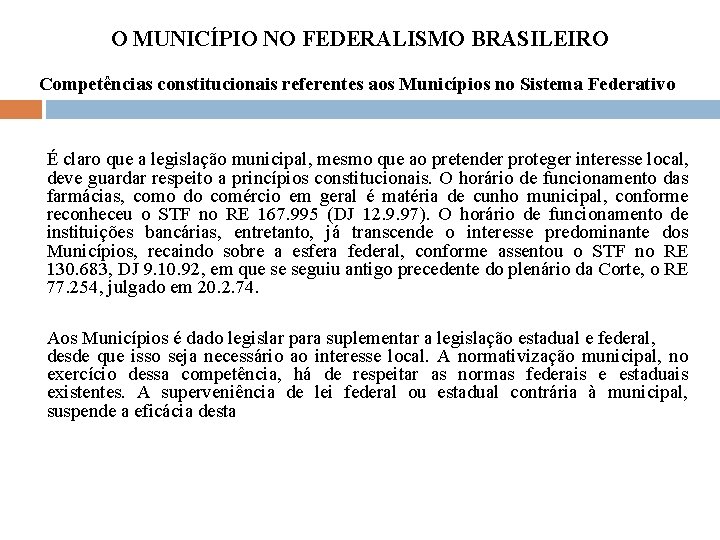 O MUNICÍPIO NO FEDERALISMO BRASILEIRO

Competências constitucionais referentes aos Municípios no Sistema Federativo

É claro que a legislação municipal, mesmo que ao pretender proteger interesse local, deve guardar respeito a princípios constitucionais. O horário de funcionamento das farmácias, como do comércio em geral é matéria de cunho municipal, conforme reconheceu o STF no RE 167.995 (DJ 12.9.97). O horário de funcionamento de instituições bancárias, entretanto, já transcende o interesse predominante dos Municípios, recaindo sobre a esfera federal, conforme assentou o STF no RE 130.683, DJ 9.10.92, em que se seguiu antigo precedente do plenário da Corte, o RE 77.254, julgado em 20.2.74.

Aos Municípios é dado legislar para suplementar a legislação estadual e federal, desde que isso seja necessário ao interesse local. A normativização municipal, no exercício dessa competência, há de respeitar as normas federais e estaduais existentes. A superveniência de lei federal ou estadual contrária à municipal, suspende a eficácia desta